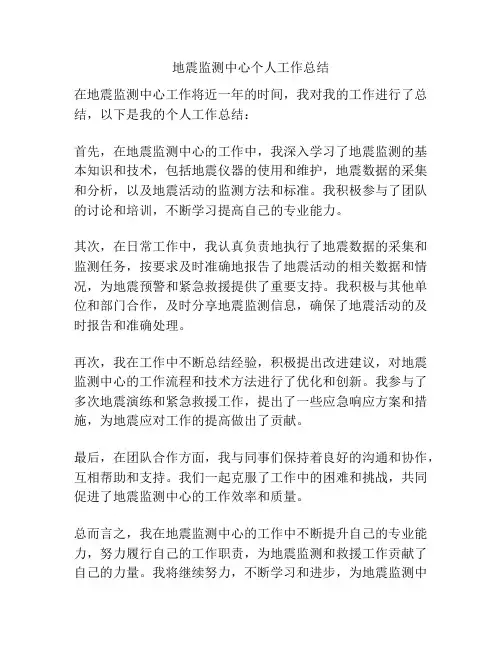 地震监测中心个人工作总结

在地震监测中心工作将近一年的时间，我对我的工作进行了总结，以下是我的个人工作总结：

首先，在地震监测中心的工作中，我深入学习了地震监测的基本知识和技术，包括地震仪器的使用和维护，地震数据的采集和分析，以及地震活动的监测方法和标准。我积极参与了团队的讨论和培训，不断学习提高自己的专业能力。

其次，在日常工作中，我认真负责地执行了地震数据的采集和监测任务，按要求及时准确地报告了地震活动的相关数据和情况，为地震预警和紧急救援提供了重要支持。我积极与其他单位和部门合作，及时分享地震监测信息，确保了地震活动的及时报告和准确处理。

再次，我在工作中不断总结经验，积极提出改进建议，对地震监测中心的工作流程和技术方法进行了优化和创新。我参与了多次地震演练和紧急救援工作，提出了一些应急响应方案和措施，为地震应对工作的提高做出了贡献。

最后，在团队合作方面，我与同事们保持着良好的沟通和协作，互相帮助和支持。我们一起克服了工作中的困难和挑战，共同促进了地震监测中心的工作效率和质量。

总而言之，我在地震监测中心的工作中不断提升自己的专业能力，努力履行自己的工作职责，为地震监测和救援工作贡献了自己的力量。我将继续努力，不断学习和进步，为地震监测中